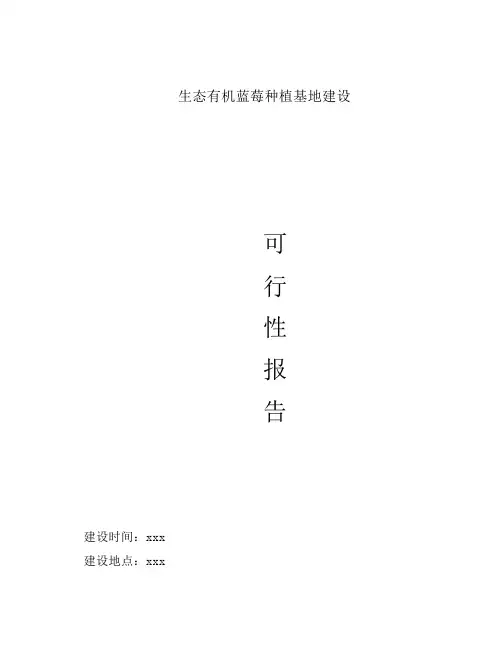 生态有机蓝莓种植基地建设

可
行
性
报
告

建设时间：xxx
建设地点：xxx